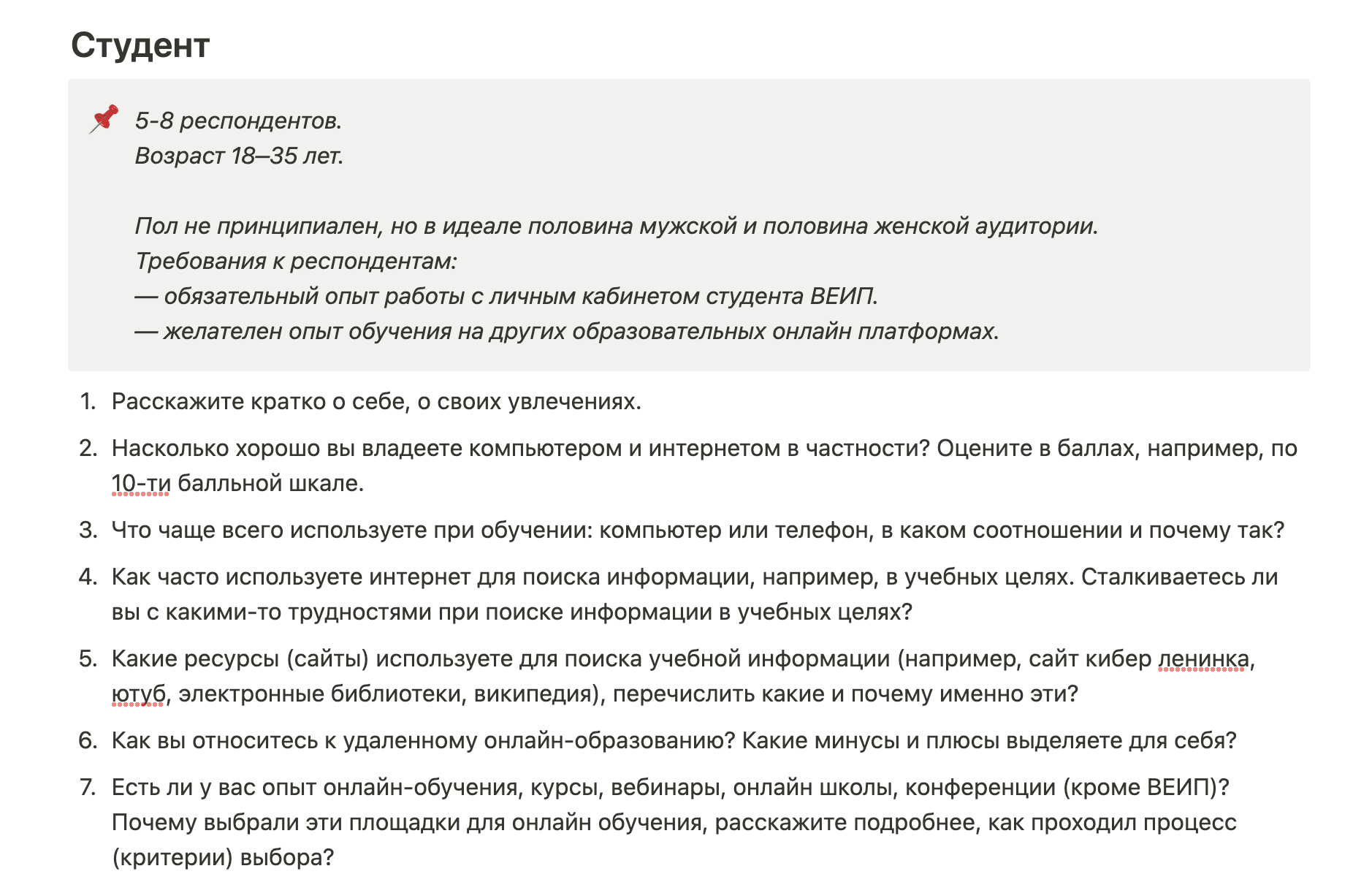 Студент

5-8 респондентов.
Возраст 18–35 лет.

Пол не принципиален, но в идеале половина мужской и половина женской аудитории.
Требования к респондентам:
— обязательный опыт работы с личным кабинетом студента ВЕИП.
— желателен опыт обучения на других образовательных онлайн платформах.

1. Расскажите кратко о себе, о своих увлечениях.
2. Насколько хорошо вы владеете компьютером и интернетом в частности? Оцените в баллах, например, по 10-ти балльной шкале.
3. Что чаще всего используете при обучении: компьютер или телефон, в каком соотношении и почему так?
4. Как часто используете интернет для поиска информации, например, в учебных целях. Сталкиваетесь ли вы с какими-то трудностями при поиске информации в учебных целях?
5. Какие ресурсы (сайты) используете для поиска учебной информации (например, сайт кибер ленинка, ютуб, электронные библиотеки, википедия), перечислить какие и почему именно эти?
6. Как вы относитесь к удаленному онлайн-образованию? Какие минусы и плюсы выделяете для себя?
7. Есть ли у вас опыт онлайн-обучения, курсы, вебинары, онлайн школы, конференции (кроме ВЕИП)? Почему выбрали эти площадки для онлайн обучения, расскажите подробнее, как проходил процесс (критерии) выбора?